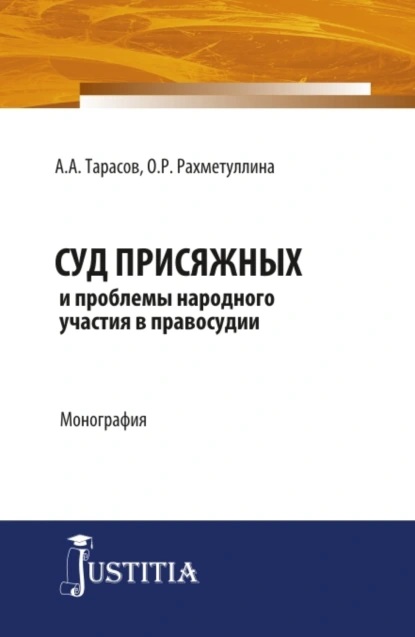 А.А. Тарасов, О.Р. Рахметуллина

СУД ПРИСЯЖНЫХ
и проблемы народного участия в правосудии

Монография

JUSTITIA